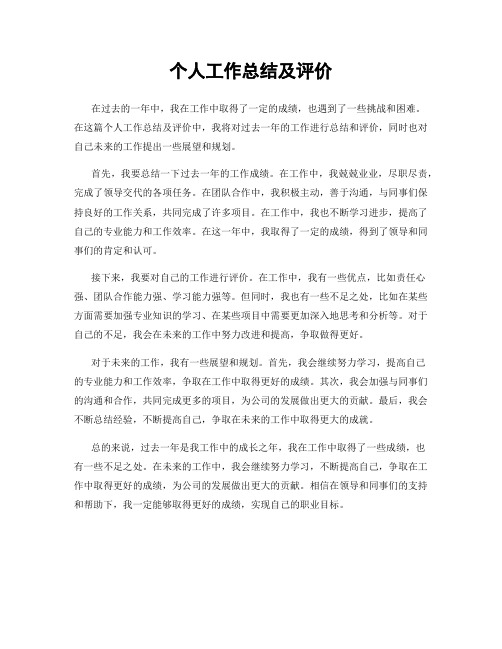 个人工作总结及评价

在过去的一年中，我在工作中取得了一定的成绩，也遇到了一些挑战和困难。在这篇个人工作总结及评价中，我将对过去一年的工作进行总结和评价，同时也对自己未来的工作提出一些展望和规划。

首先，我要总结一下过去一年的工作成绩。在工作中，我兢兢业业，尽职尽责，完成了领导交代的各项任务。在团队合作中，我积极主动，善于沟通，与同事们保持良好的工作关系，共同完成了许多项目。在工作中，我也不断学习进步，提高了自己的专业能力和工作效率。在这一年中，我取得了一定的成绩，得到了领导和同事们的肯定和认可。

接下来，我要对自己的工作进行评价。在工作中，我有一些优点，比如责任心强、团队合作能力强、学习能力强等。但同时，我也有一些不足之处，比如在某些方面需要加强专业知识的学习、在某些项目中需要更加深入地思考和分析等。对于自己的不足，我会在未来的工作中努力改进和提高，争取做得更好。

对于未来的工作，我有一些展望和规划。首先，我会继续努力学习，提高自己的专业能力和工作效率，争取在工作中取得更好的成绩。其次，我会加强与同事们的沟通和合作，共同完成更多的项目，为公司的发展做出更大的贡献。最后，我会不断总结经验，不断提高自己，争取在未来的工作中取得更大的成就。

总的来说，过去一年是我工作中的成长之年，我在工作中取得了一些成绩，也有一些不足之处。在未来的工作中，我会继续努力学习，不断提高自己，争取在工作中取得更好的成绩，为公司的发展做出更大的贡献。相信在领导和同事们的支持和帮助下，我一定能够取得更好的成绩，实现自己的职业目标。